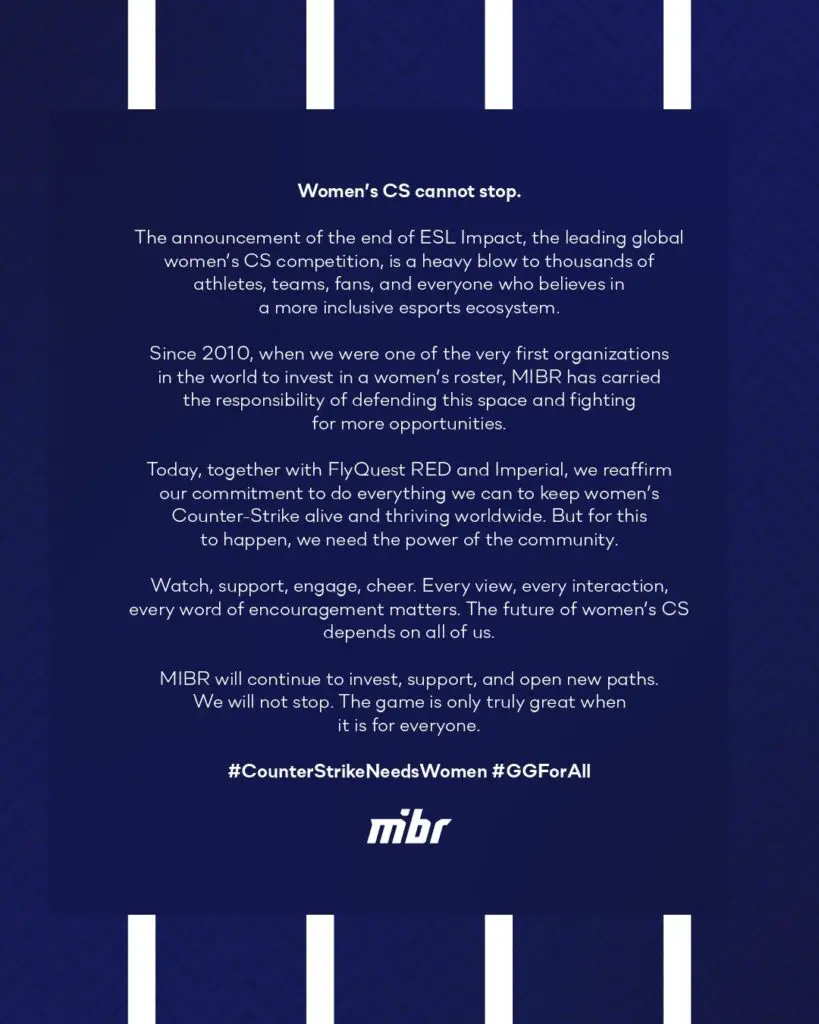 Women's CS cannot stop.

The announcement of the end of ESL Impact, the leading global women's CS competition, is a heavy blow to thousands of athletes, teams, fans, and everyone who believes in a more inclusive esports ecosystem.

Since 2010, when we were one of the very first organizations in the world to invest in a women's roster, MIBR has carried the responsibility of defending this space and fighting for more opportunities.

Today, together with FlyQuest RED and Imperial, we reaffirm our commitment to do everything we can to keep women's Counter-Strike alive and thriving worldwide. But for this to happen, we need the power of the community.

Watch, support, engage, cheer. Every view, every interaction, every word of encouragement matters. The future of women's CS depends on all of us.

MIBR will continue to invest, support, and open new paths. We will not stop. The game is only truly great when it is for everyone.

#CounterStrikeNeedsWomen #GGForAll

mibr